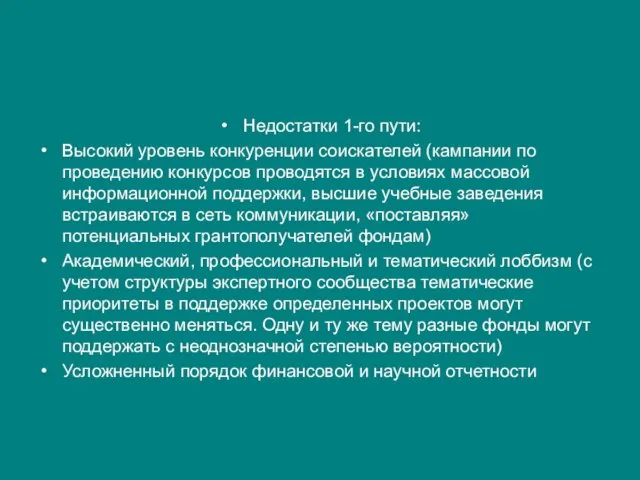 • Недостатки 1-го пути:

• Высокий уровень конкуренции соискателей (кампании по проведению конкурсов проводятся в условиях массовой информационной поддержки, высшие учебные заведения встраиваются в сеть коммуникации, «поставляя» потенциальных грантополучателей фондам)

• Академический, профессиональный и тематический лоббизм (с учетом структуры экспертного сообщества тематические приоритеты в поддержке определенных проектов могут существенно меняться. Одну и ту же тему разные фонды могут поддержать с неоднозначной степенью вероятности)

• Усложненный порядок финансовой и научной отчетности